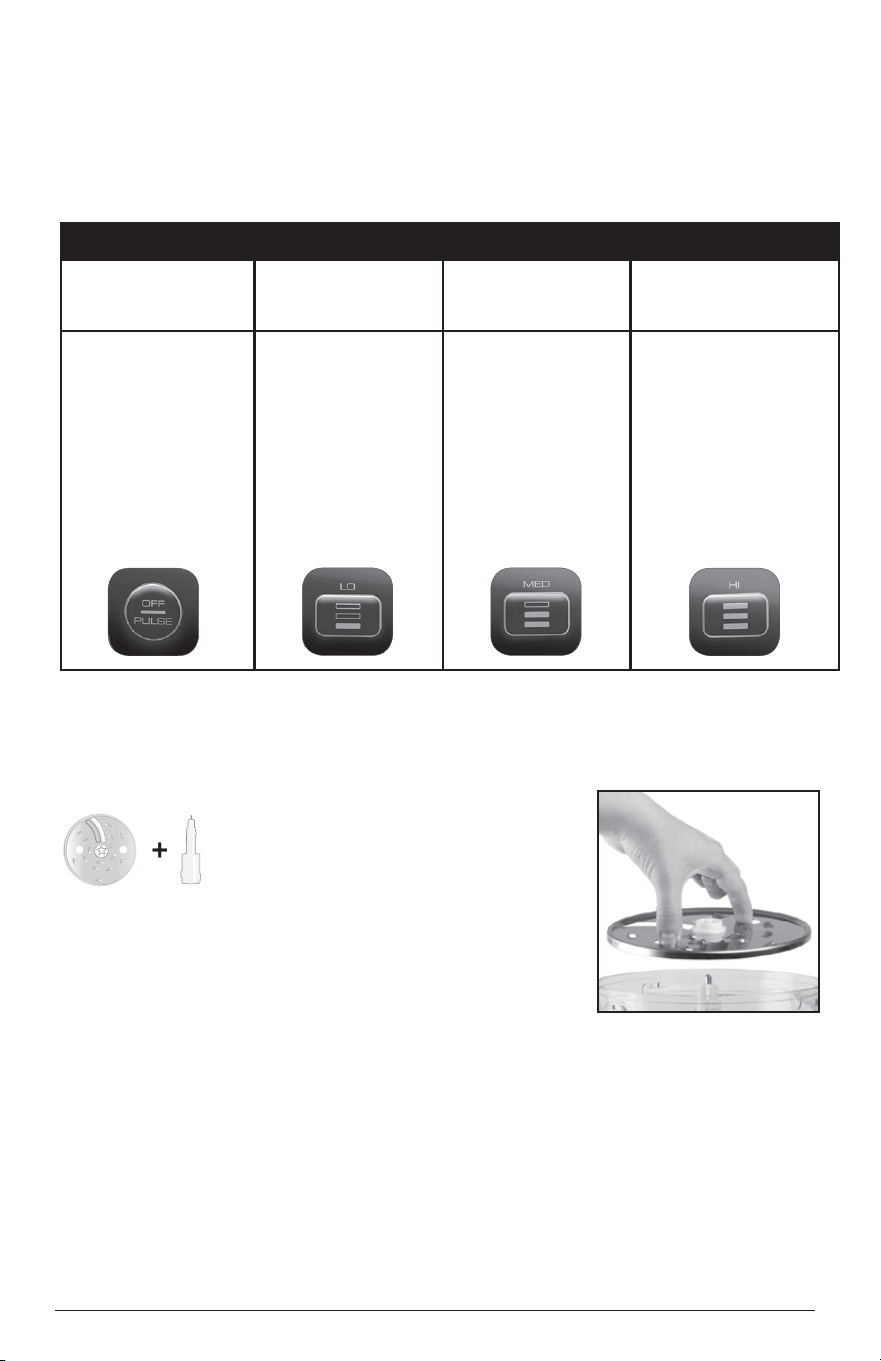 OFF
PULSE

LO

MED

HI

+